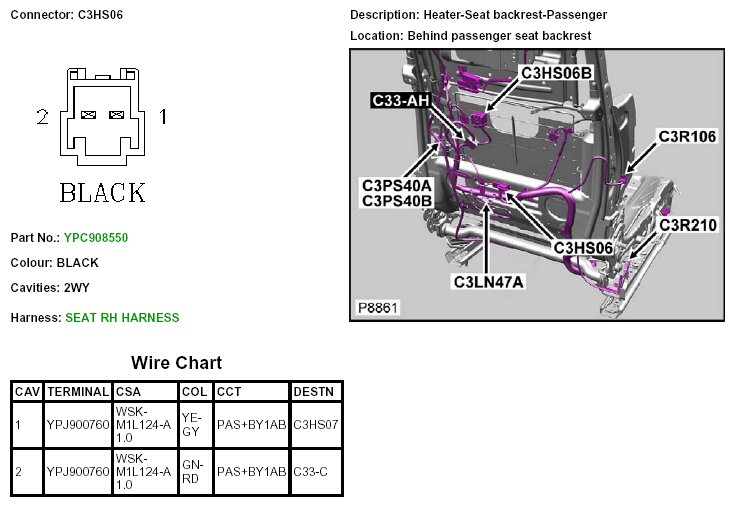 Connector: C3HS06

2 1

BLACK

Part No.: YPC908550

Colour: BLACK

Cavities: 2WY

Harness: SEAT RH HARNESS

Description: Heater-Seat backrest-Passenger

Location: Behind passenger seat backrest

C3HS06B
C33-AH
C3R106
C3PS40A
C3PS40B
C3R210
C3HS06
C3LN47A
P8861

Wire Chart

| CAV | TERMINAL | CSA | COL | CCT | DESTN |
|---|---|---|---|---|---|
| 1 | YPJ900760 | WSK-M1L124-A 1.0 | YE-GY | PAS+BY1AB | C3HS07 |
| 2 | YPJ900760 | WSK-M1L124-A 1.0 | GN-RD | PAS+BY1AB | C33-C |